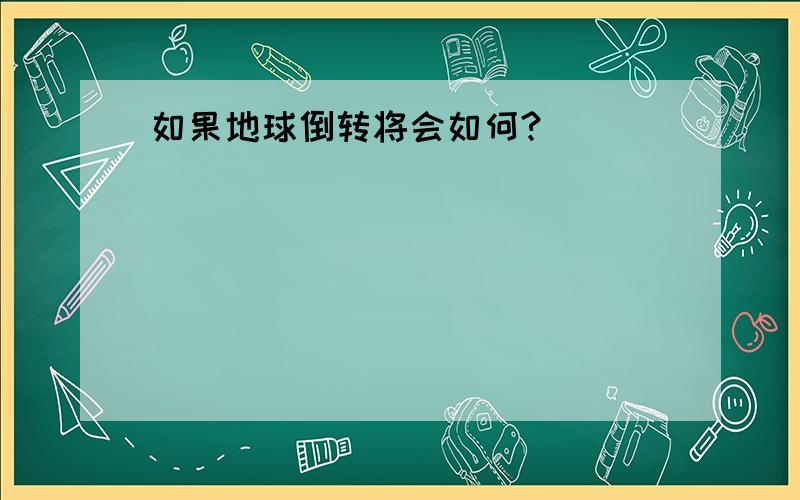 如果地球倒转将会如何?